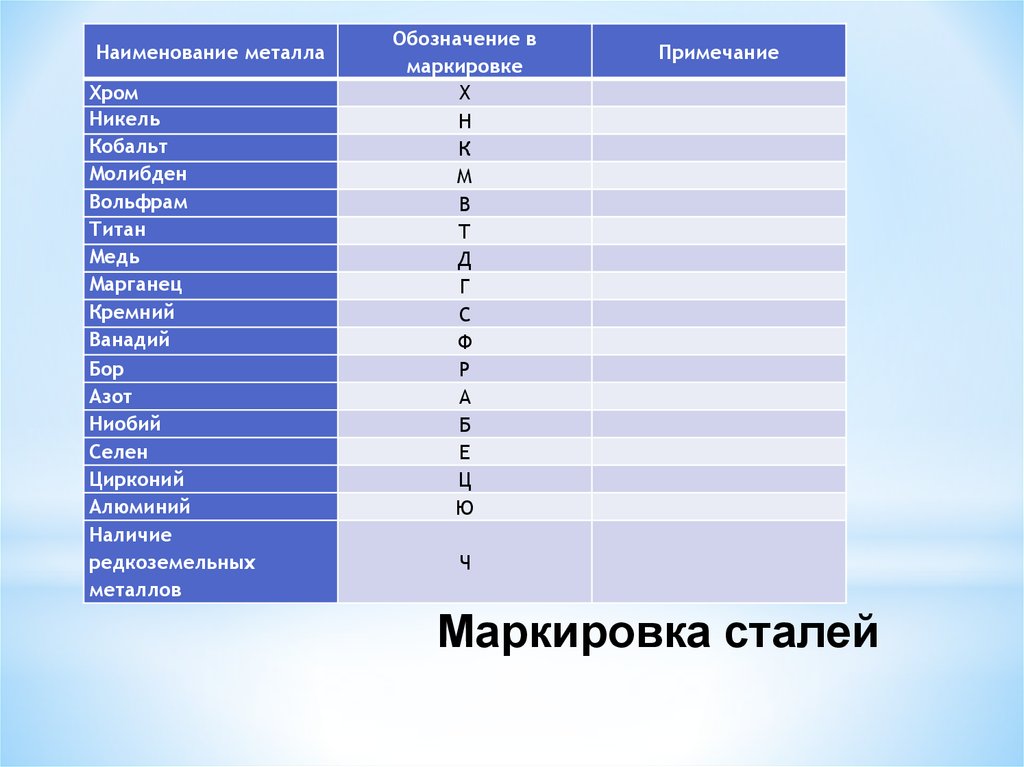 | Наименование металла | Обозначение в маркировке | Примечание |
|---|---|---|
| Хром | Х | |
| Никель | Н | |
| Кобальт | К | |
| Молибден | М | |
| Вольфрам | В | |
| Титан | Т | |
| Медь | Д | |
| Марганец | Г | |
| Кремний | С | |
| Ванадий | Ф | |
| Бор | Р | |
| Азот | А | |
| Ниобий | Б | |
| Селен | Е | |
| Цирконий | Ц | |
| Алюминий | Ю | |
| Наличие редкоземельных металлов | Ч | |

Маркировка сталей